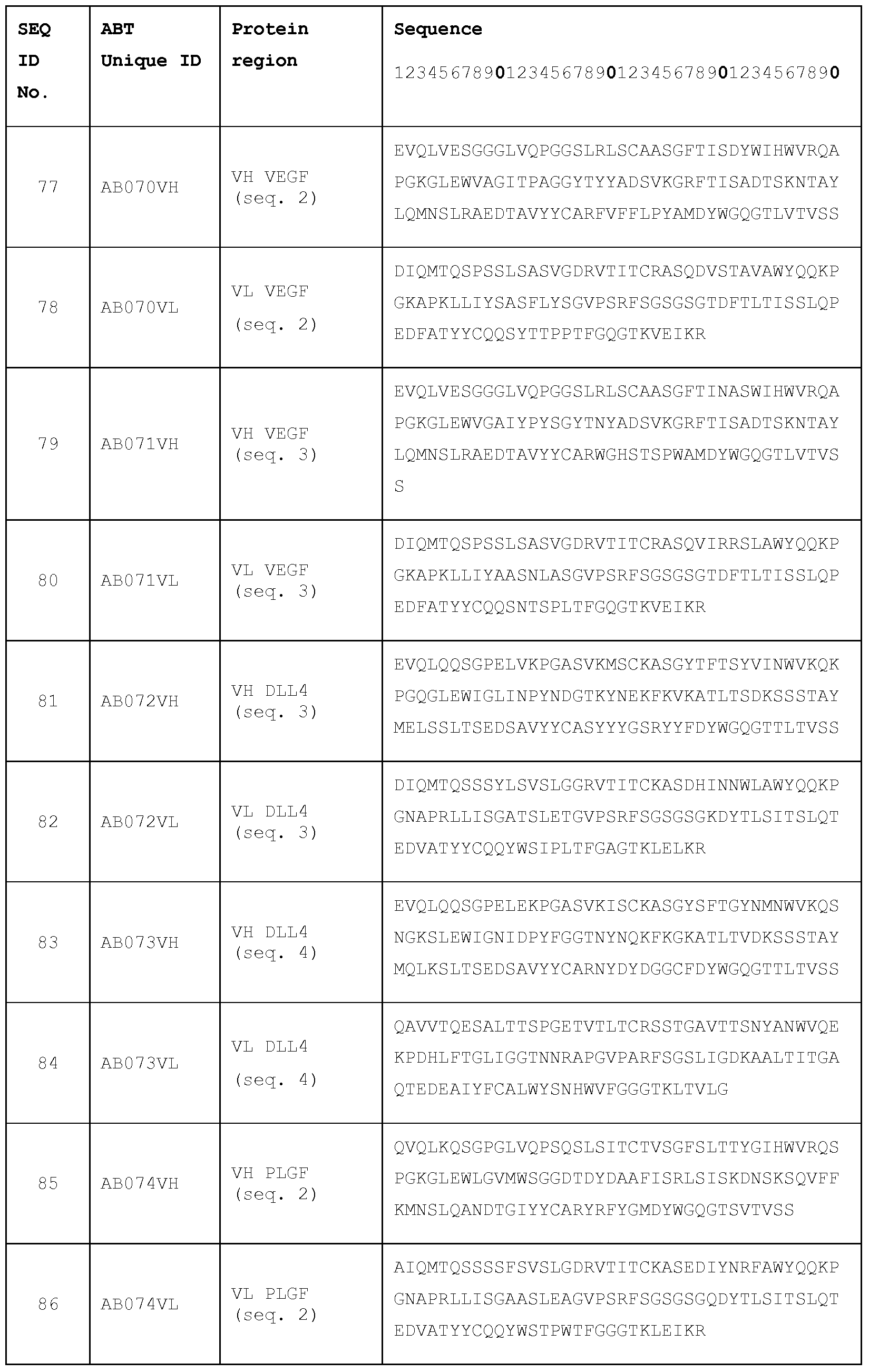 | SEQ ID No. | ABT Unique ID | Protein region | Sequence 1234567890123456789012345678901234567890 |
|---|---|---|---|
| 77 | AB070VH | VH VEGF (seq. 2) | EVQLVESGGGLVQPGGSLRLSCAASGFTISDYWIHWVRQA PGKGLEWVAGITPAGGYTYYADSVKGRFTISADTSKNTAY LQMNSLRAEDTAVYYCARFVFFLPYAMDYWGQGTLVTVSS |
| 78 | AB070VL | VL VEGF (seq. 2) | DIQMTQSPSSLSASVGDRVTITCRASQDVSTAVAWYQQKP GKAPKLLIYSASFLYSGVPSRFSGSGSGTDFTLTISSLQP EDFATYYCQQSYTTPPTFGQGTKVEIKR |
| 79 | AB071VH | VH VEGF (seq. 3) | EVQLVESGGGLVQPGGSLRLSCAASGFTINASWIHWVRQA PGKGLEWVGAIYPYSGYTNYADSVKGRFTISADTSKNTAY LQMNSLRAEDTAVYYCARWGHSTSPWAMDYWGQGTLVTVS S |
| 80 | AB071VL | VL VEGF (seq. 3) | DIQMTQSPSSLSASVGDRVTITCRASQVIRRSLAWYQQKP GKAPKLLIYAASNLASGVPSRFSGSGSGTDFTLTISSLQP EDFATYYCQQSNTSPLTFGQGTKVEIKR |
| 81 | AB072VH | VH DLL4 (seq. 3) | EVQLQQSGPELVKPGASVKMSCKASGYTFTSYVINWVKQK PGQGLEWIGLINPYNDGTKYNEKFKVKATLTSDKSSSTAY MELSSLTSEDSAVYYCASYYYGSRYYFDYWGQGTTLTVSS |
| 82 | AB072VL | VL DLL4 (seq. 3) | DIQMTQSSSYLSVSLGGRVTITCKASDHINNWLAWYQQKP GNAPRLLISGATSLETGVPSRFSGSGSGKDYTLSITSLQT EDVATYYCQQYWSIPLTFGAGTKLELKR |
| 83 | AB073VH | VH DLL4 (seq. 4) | EVQLQQSGPELEKPGASVKISCKASGYSFTGYNMNWVKQS NGKSLEWIGNIDPYFGGTNYNQKFKGKATLTVDKSSSTAY MQLKSLTSEDSAVYYCARNYDYDGGCFDYWGQGTTLTVSS |
| 84 | AB073VL | VL DLL4 (seq. 4) | QAVVTQESALTTSPGETVTLTCRSSTGAVTTSNYANWVQE KPDHLFTGLIGGTNNRAPGVPARFSGSLIGDKAALTITGA QTEDEAIYFCALWYSNHWVFGGGTKLTVLG |
| 85 | AB074VH | VH PLGF (seq. 2) | QVQLKQSGPGLVQPSQSLSITCTVSGFSLTTYGIHWVRQS PGKGLEWLGVMWSGGDTDYDAAFISRLSISKDNSKSQVFF KMNSLQANDTGIYYCARYRFYGMDYWGQGTSVTVSS |
| 86 | AB074VL | VL PLGF (seq. 2) | AIQMTQSSSSFSVSLGDRVTITCKASEDIYNRFAWYQQKP GNAPRLLISGAASLEAGVPSRFSGSGSGQDYTLSITSLQT EDVATYYCQQYWSTPWTFGGGTKLEIKR |